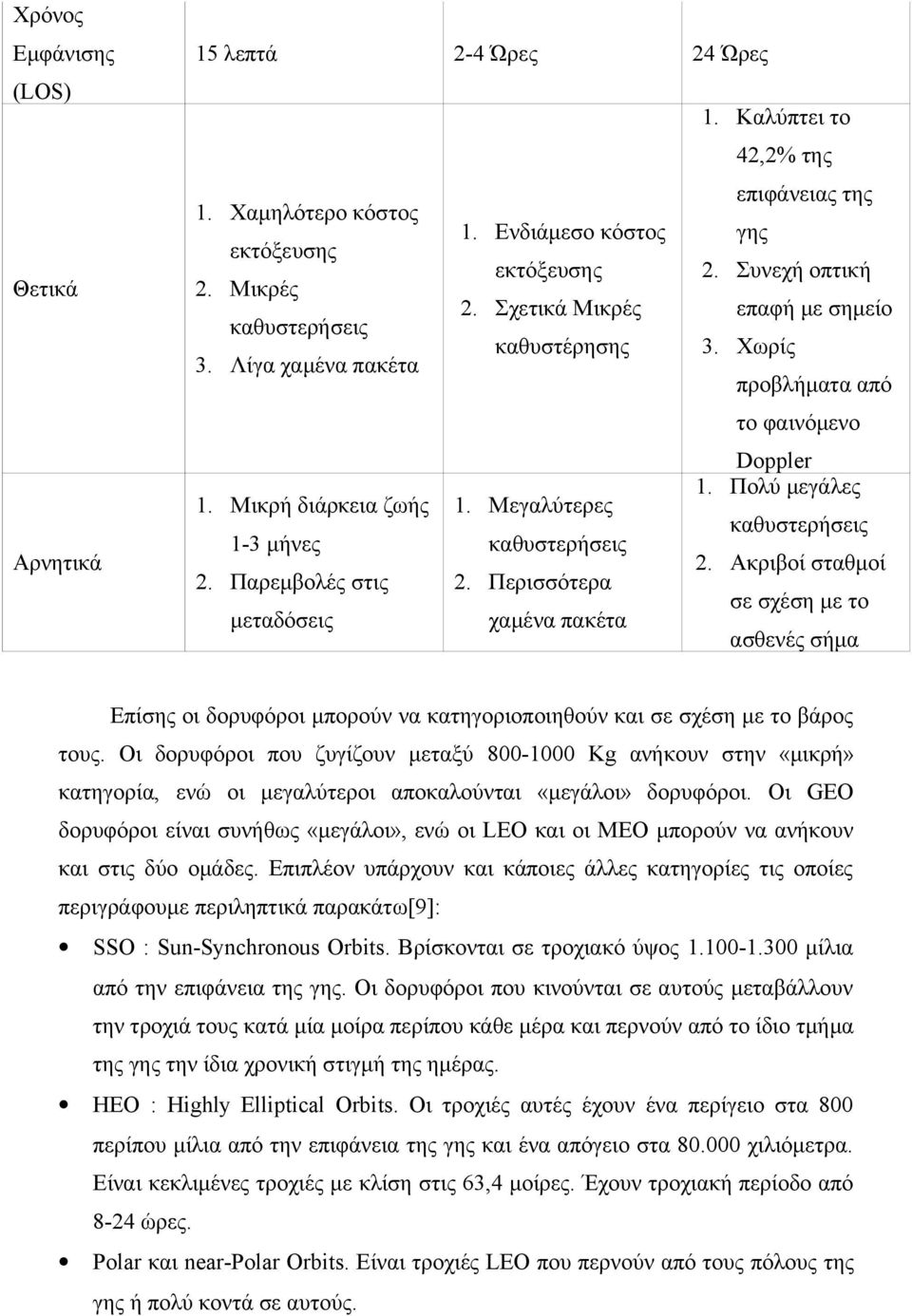 | Χρόνος Εμφάνισης (LOS) | 15 λεπτά | 2-4 Ώρες | 24 Ώρες |
|---|---|---|---|
| Θετικά | 1. Χαμηλότερο κόστος εκτόξευσης 2. Μικρές καθυστερήσεις 3. Λίγα χαμένα πακέτα | 1. Ενδιάμεσο κόστος εκτόξευσης 2. Σχετικά Μικρές καθυστέρησης | 1. Καλύπτει το 42,2% της επιφάνειας της γης 2. Συνεχή οπτική επαφή με σημείο 3. Χωρίς προβλήματα από το φαινόμενο Doppler |
| Αρνητικά | 1. Μικρή διάρκεια ζωής 1-3 μήνες 2. Παρεμβολές στις μεταδόσεις | 1. Μεγαλύτερες καθυστερήσεις 2. Περισσότερα χαμένα πακέτα | 1. Πολύ μεγάλες καθυστερήσεις 2. Ακριβοί σταθμοί σε σχέση με το ασθενές σήμα |

Επίσης οι δορυφόροι μπορούν να κατηγοριοποιηθούν και σε σχέση με το βάρος τους. Οι δορυφόροι που ζυγίζουν μεταξύ 800-1000 Kg ανήκουν στην «μικρή» κατηγορία, ενώ οι μεγαλύτεροι αποκαλούνται «μεγάλοι» δορυφόροι. Οι GEO δορυφόροι είναι συνήθως «μεγάλοι», ενώ οι LEO και οι MEO μπορούν να ανήκουν και στις δύο ομάδες. Επιπλέον υπάρχουν και κάποιες άλλες κατηγορίες τις οποίες περιγράφουμε περιληπτικά παρακάτω[9]:

• SSO : Sun-Synchronous Orbits. Βρίσκονται σε τροχιακό ύψος 1.100-1.300 μίλια από την επιφάνεια της γης. Οι δορυφόροι που κινούνται σε αυτούς μεταβάλλουν την τροχιά τους κατά μία μοίρα περίπου κάθε μέρα και περνούν από το ίδιο τμήμα της γης την ίδια χρονική στιγμή της ημέρας.

• HEO : Highly Elliptical Orbits. Οι τροχιές αυτές έχουν ένα περίγειο στα 800 περίπου μίλια από την επιφάνεια της γης και ένα απόγειο στα 80.000 χιλιόμετρα. Είναι κεκλιμένες τροχιές με κλίση στις 63,4 μοίρες. Έχουν τροχιακή περίοδο από 8-24 ώρες.

• Polar και near-Polar Orbits. Είναι τροχιές LEO που περνούν από τους πόλους της γης ή πολύ κοντά σε αυτούς.